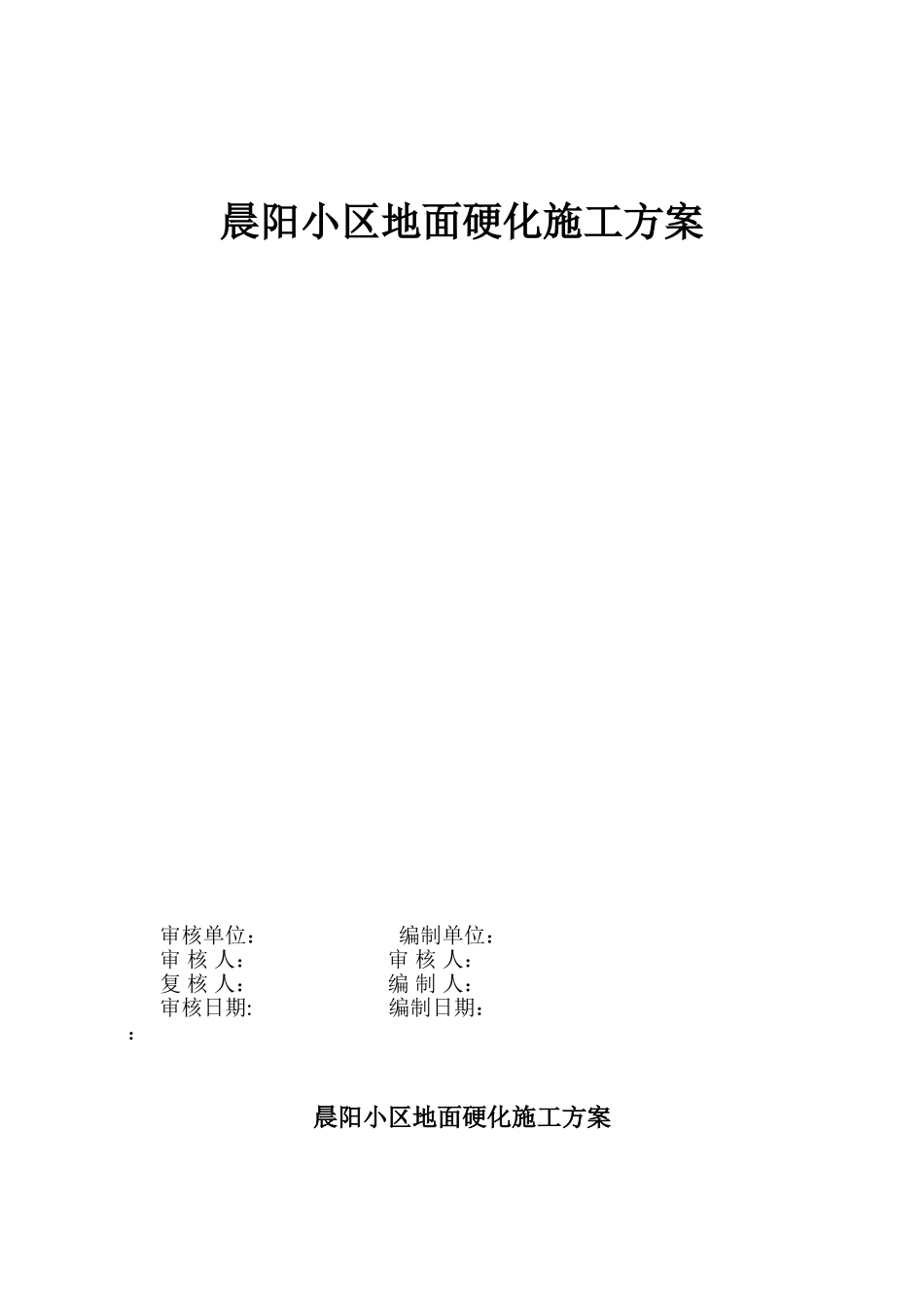 晨阳小区地面硬化施工方案

审核单位：　　　　　　编制单位：
审 核 人：　　　　　　审 核 人：
复 核 人：　　　　　　编 制 人：
审核日期:　　　　　　编制日期：
：

晨阳小区地面硬化施工方案